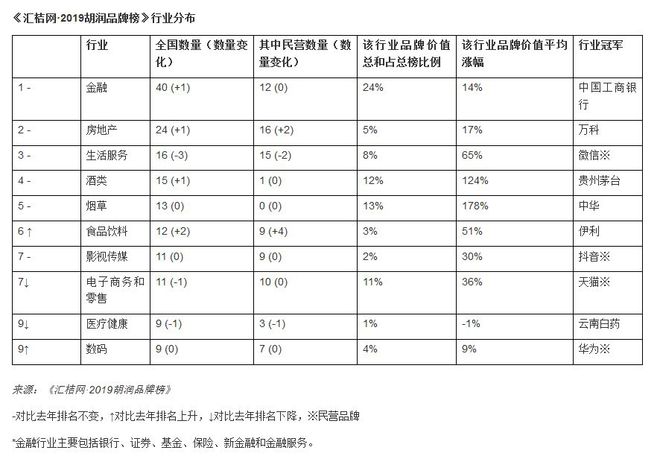 《汇桔网·2019胡润品牌榜》行业分布

| | 行业 | 全国数量（数量变化） | 其中民营数量（数量变化） | 该行业品牌价值总和占总榜比例 | 该行业品牌价值平均涨幅 | 行业冠军 |
|---|---|---|---|---|---|---|
| 1 - | 金融 | 40 (+1) | 12 (0) | 24% | 14% | 中国工商银行 |
| 2 - | 房地产 | 24 (+1) | 16 (+2) | 5% | 17% | 万科 |
| 3 - | 生活服务 | 16 (-3) | 15 (-2) | 8% | 65% | 微信※ |
| 4 - | 酒类 | 15 (+1) | 1 (0) | 12% | 124% | 贵州茅台 |
| 5 - | 烟草 | 13 (0) | 0 (0) | 13% | 178% | 中华 |
| 6 ↑ | 食品饮料 | 12 (+2) | 9 (+4) | 3% | 51% | 伊利 |
| 7 - | 影视传媒 | 11 (0) | 9 (0) | 2% | 30% | 抖音※ |
| 7↓ | 电子商务和零售 | 11 (-1) | 10 (0) | 11% | 36% | 天猫※ |
| 9↓ | 医疗健康 | 9 (-1) | 3 (-1) | 1% | -1% | 云南白药 |
| 9↑ | 数码 | 9 (0) | 7 (0) | 4% | 9% | 华为※ |

来源：《汇桔网·2019胡润品牌榜》

-对比去年排名不变，↑对比去年排名上升，↓对比去年排名下降，※民营品牌

*金融行业主要包括银行、证券、基金、保险、新金融和金融服务。